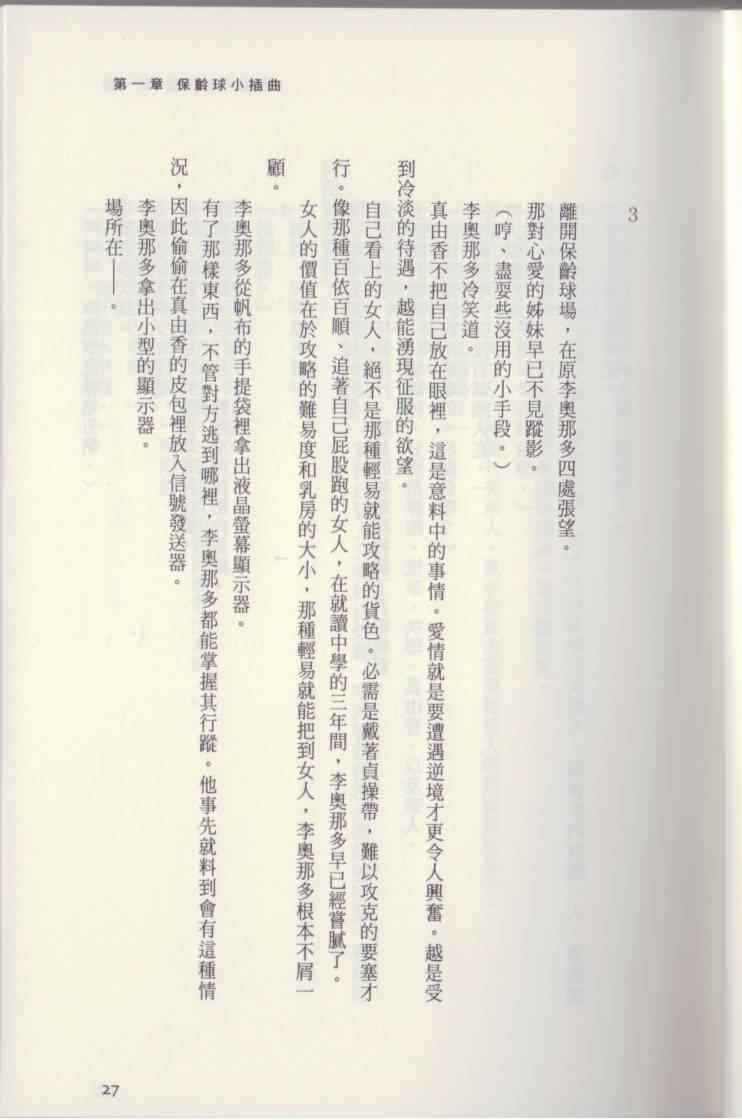 第一章 保齡球小插曲

3

離開保齡球場，在原李奧那多四處張望。

那對心愛的姊妹早已不見蹤影。

（哼，盡耍些沒用的小手段。）

李奧那多冷笑道。

真由香不把自己放在眼裡，這是意料中的事情。愛情就是要遭遇逆境才更令人興奮。越是受到冷淡的待遇，越能湧現征服的欲望。

自己看上的女人，絕不是那種輕易就能攻略的貨色。必需是戴著貞操帶，難以攻克的要塞才行。像那種百依百順、追著自己屁股跑的女人，在就讀中學的三年間，李奧那多早已經嘗膩了。

女人的價值在於攻略的難易度和乳房的大小，那種輕易就能把到女人，李奧那多根本不屑一顧。

李奧那多從帆布的手提袋裡拿出液晶螢幕顯示器。

有了那樣東西，不管對方逃到哪裡，李奧那多都能掌握其行蹤。他事先就料到會有這種情況，因此偷偷在真由香的皮包裡放入信號發送器。

李奧那多拿出小型的顯示器。

場所在——。

27